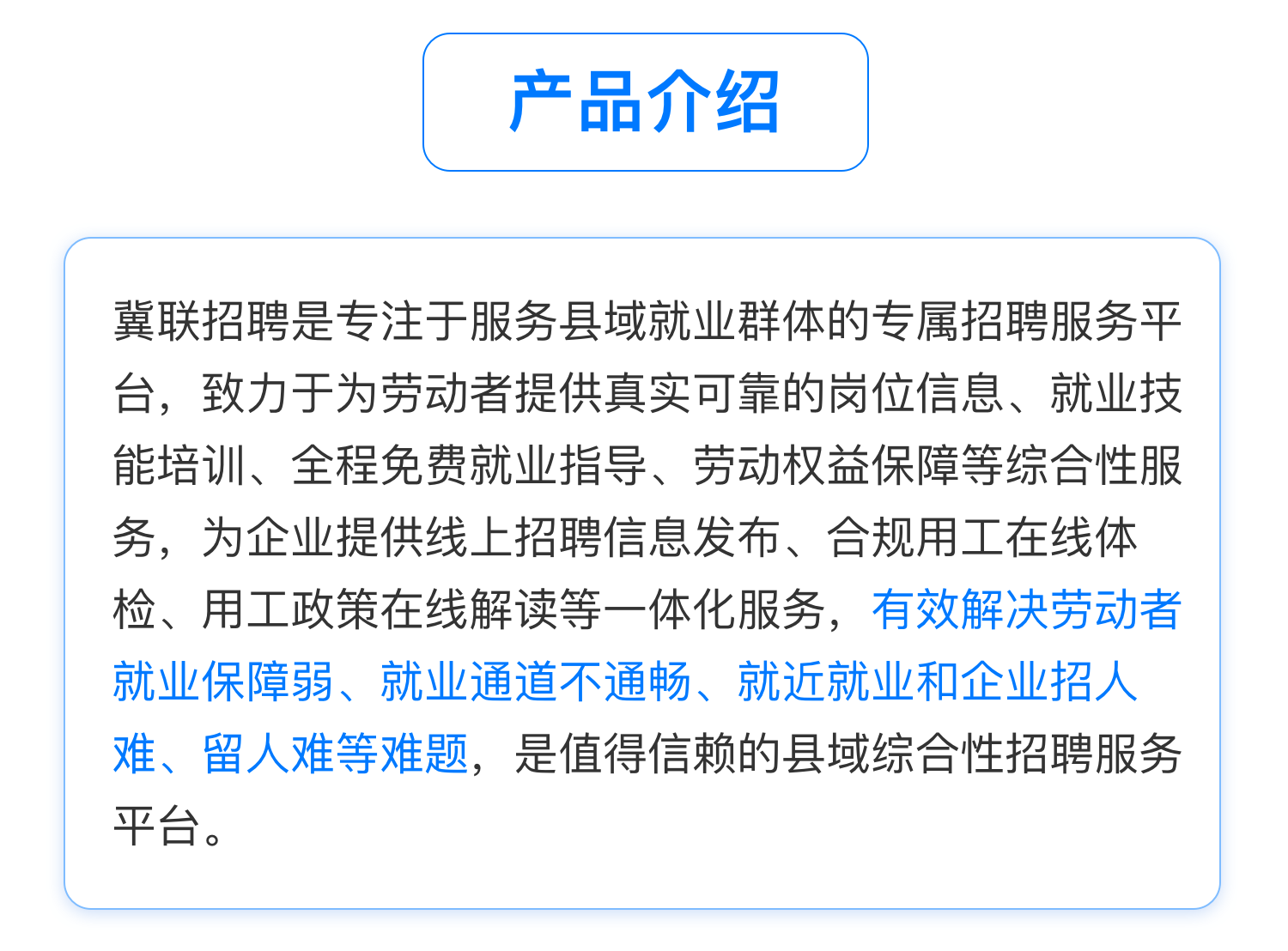 产品介绍

冀联招聘是专注于服务县域就业群体的专属招聘服务平台，致力于为劳动者提供真实可靠的岗位信息、就业技能培训、全程免费就业指导、劳动权益保障等综合性服务，为企业提供线上招聘信息发布、合规用工在线体检、用工政策在线解读等一体化服务，有效解决劳动者就业保障弱、就业通道不通畅、就近就业和企业招人难、留人难等难题，是值得信赖的县域综合性招聘服务平台。